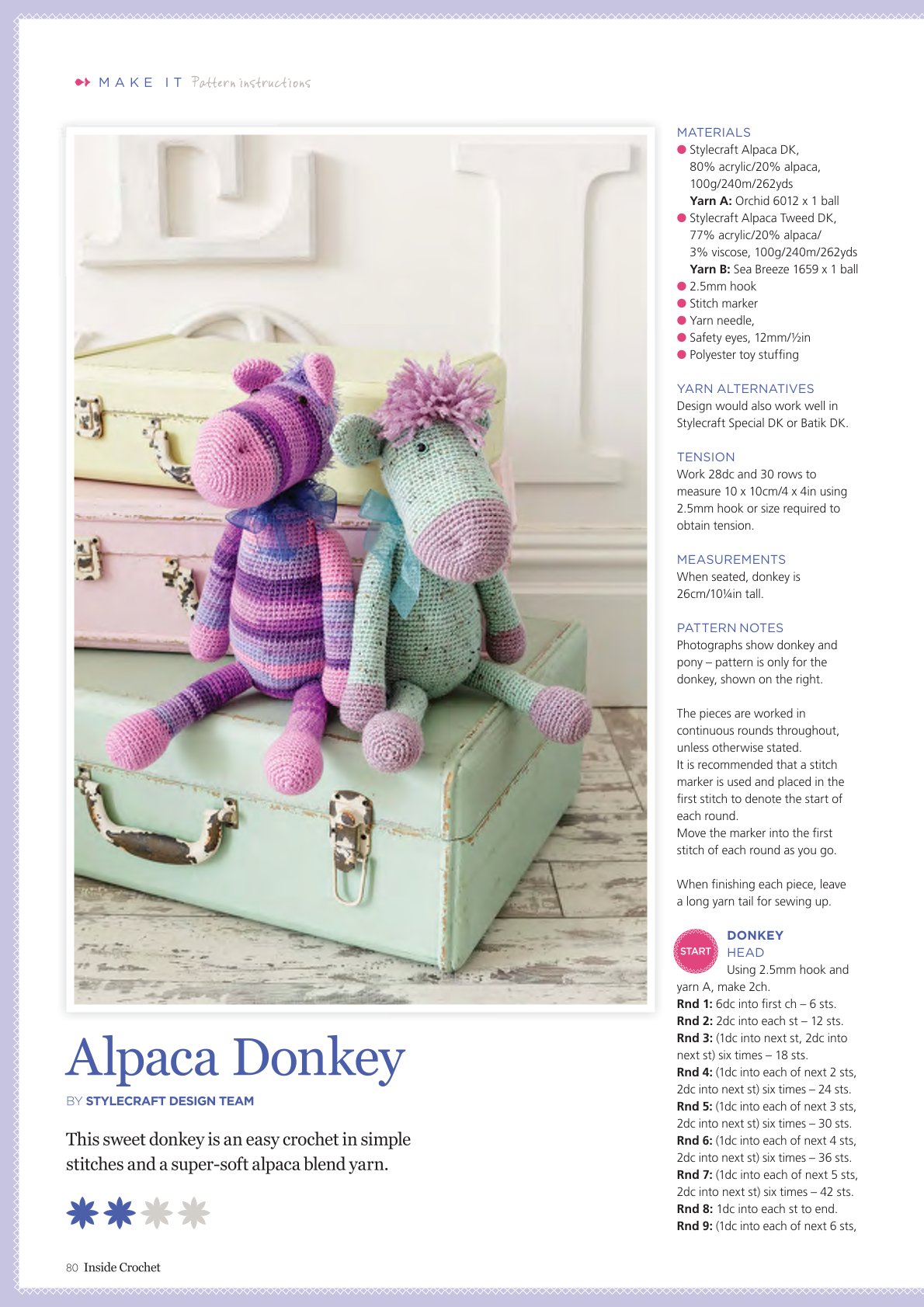 MAKE IT Pattern instructions

Alpaca Donkey

BY STYLECRAFT DESIGN TEAM

This sweet donkey is an easy crochet in simple stitches and a super-soft alpaca blend yarn.

MATERIALS
• Stylecraft Alpaca DK, 80% acrylic/20% alpaca, 100g/240m/262yds
Yarn A: Orchid 6012 x 1 ball
• Stylecraft Alpaca Tweed DK, 77% acrylic/20% alpaca/ 3% viscose, 100g/240m/262yds
Yarn B: Sea Breeze 1659 x 1 ball
• 2.5mm hook
• Stitch marker
• Yarn needle,
• Safety eyes, 12mm/½in
• Polyester toy stuffing

YARN ALTERNATIVES
Design would also work well in Stylecraft Special DK or Batik DK.

TENSION
Work 28dc and 30 rows to measure 10 x 10cm/4 x 4in using 2.5mm hook or size required to obtain tension.

MEASUREMENTS
When seated, donkey is 26cm/10¼in tall.

PATTERN NOTES
Photographs show donkey and pony – pattern is only for the donkey, shown on the right.

The pieces are worked in continuous rounds throughout, unless otherwise stated.
It is recommended that a stitch marker is used and placed in the first stitch to denote the start of each round.
Move the marker into the first stitch of each round as you go.

When finishing each piece, leave a long yarn tail for sewing up.

START
DONKEY
HEAD
Using 2.5mm hook and yarn A, make 2ch.
Rnd 1: 6dc into first ch – 6 sts.
Rnd 2: 2dc into each st – 12 sts.
Rnd 3: (1dc into next st, 2dc into next st) six times – 18 sts.
Rnd 4: (1dc into each of next 2 sts, 2dc into next st) six times – 24 sts.
Rnd 5: (1dc into each of next 3 sts, 2dc into next st) six times – 30 sts.
Rnd 6: (1dc into each of next 4 sts, 2dc into next st) six times – 36 sts.
Rnd 7: (1dc into each of next 5 sts, 2dc into next st) six times – 42 sts.
Rnd 8: 1dc into each st to end.
Rnd 9: (1dc into each of next 6 sts,

80 Inside Crochet